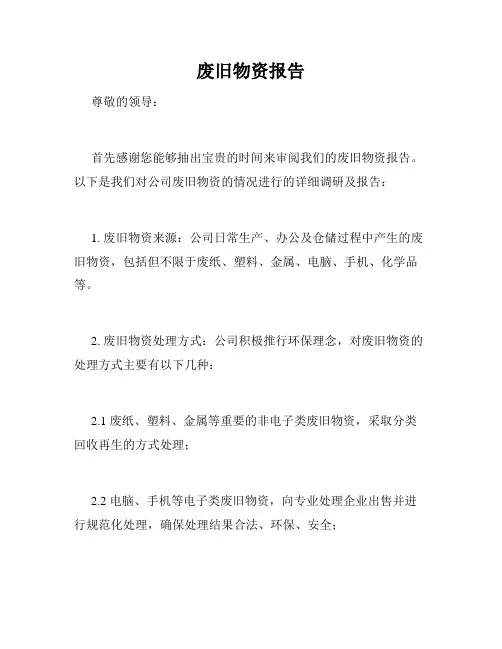 废旧物资报告

尊敬的领导：

首先感谢您能够抽出宝贵的时间来审阅我们的废旧物资报告。以下是我们对公司废旧物资的情况进行的详细调研及报告：

1. 废旧物资来源：公司日常生产、办公及仓储过程中产生的废旧物资，包括但不限于废纸、塑料、金属、电脑、手机、化学品等。

2. 废旧物资处理方式：公司积极推行环保理念，对废旧物资的处理方式主要有以下几种：

2.1 废纸、塑料、金属等重要的非电子类废旧物资，采取分类回收再生的方式处理；

2.2 电脑、手机等电子类废旧物资，向专业处理企业出售并进行规范化处理，确保处理结果合法、环保、安全；